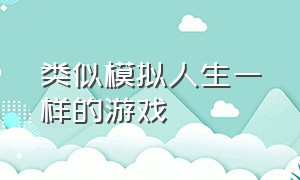 类似模拟人生一样的游戏